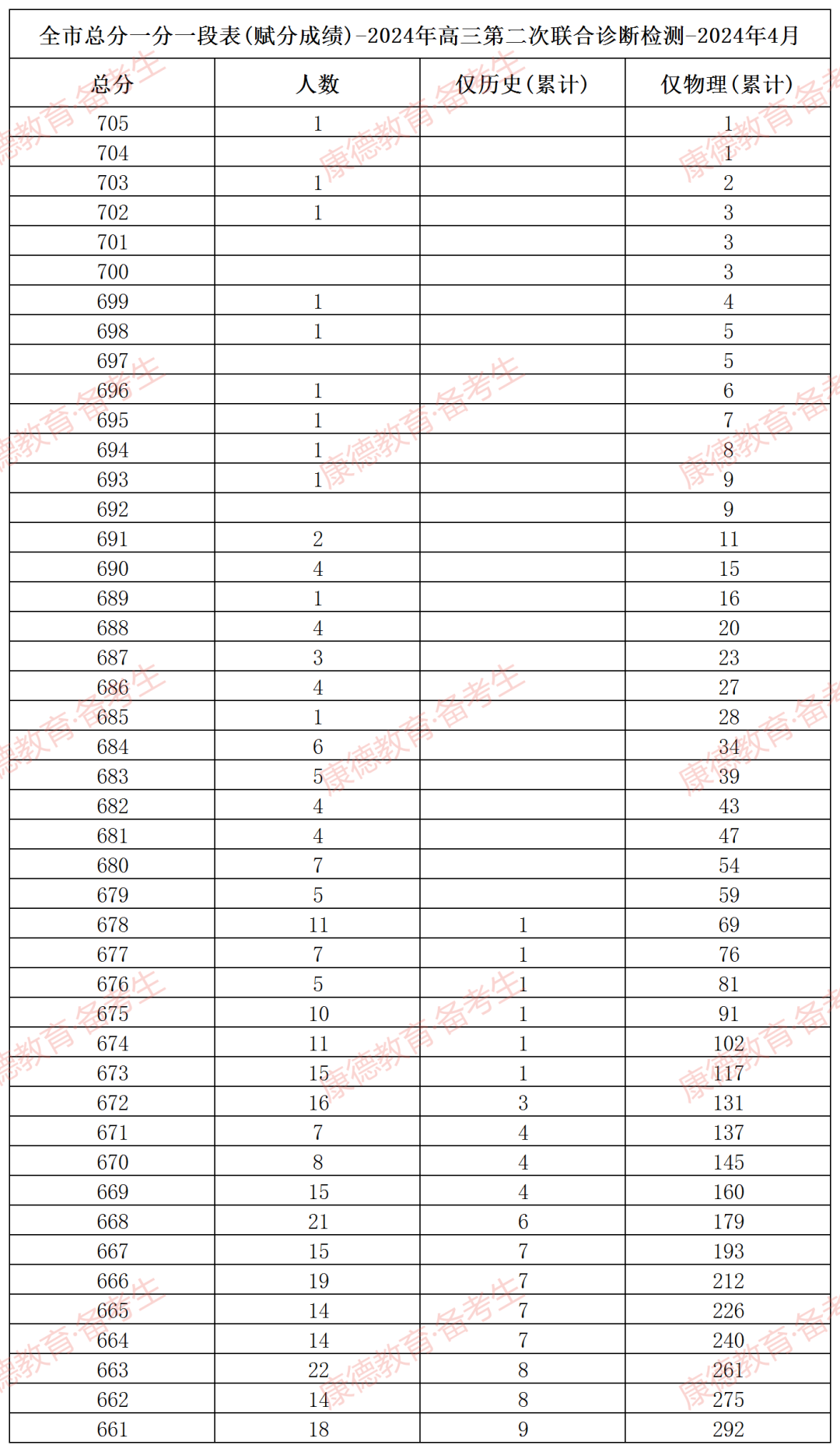 全市总分一分一段表(赋分成绩)-2024年高三第二次联合诊断检测-2024年4月

| 总分 | 人数 | 仅历史(累计) | 仅物理(累计) |
|---|---|---|---|
| 705 | 1 | | 1 |
| 704 | | | 1 |
| 703 | 1 | | 2 |
| 702 | 1 | | 3 |
| 701 | | | 3 |
| 700 | | | 3 |
| 699 | 1 | | 4 |
| 698 | 1 | | 5 |
| 697 | | | 5 |
| 696 | 1 | | 6 |
| 695 | 1 | | 7 |
| 694 | 1 | | 8 |
| 693 | 1 | | 9 |
| 692 | | | 9 |
| 691 | 2 | | 11 |
| 690 | 4 | | 15 |
| 689 | 1 | | 16 |
| 688 | 4 | | 20 |
| 687 | 3 | | 23 |
| 686 | 4 | | 27 |
| 685 | 1 | | 28 |
| 684 | 6 | | 34 |
| 683 | 5 | | 39 |
| 682 | 4 | | 43 |
| 681 | 4 | | 47 |
| 680 | 7 | | 54 |
| 679 | 5 | | 59 |
| 678 | 11 | 1 | 69 |
| 677 | 7 | 1 | 76 |
| 676 | 5 | 1 | 81 |
| 675 | 10 | 1 | 91 |
| 674 | 11 | 1 | 102 |
| 673 | 15 | 1 | 117 |
| 672 | 16 | 3 | 131 |
| 671 | 7 | 4 | 137 |
| 670 | 8 | 4 | 145 |
| 669 | 15 | 4 | 160 |
| 668 | 21 | 6 | 179 |
| 667 | 15 | 7 | 193 |
| 666 | 19 | 7 | 212 |
| 665 | 14 | 7 | 226 |
| 664 | 14 | 7 | 240 |
| 663 | 22 | 8 | 261 |
| 662 | 14 | 8 | 275 |
| 661 | 18 | 9 | 292 |

康德教育·备考生